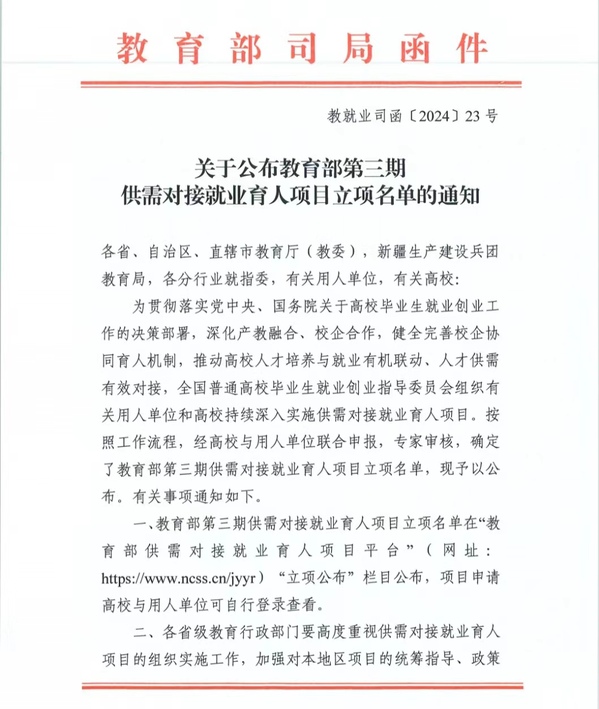 教育部司局函件

教就业司函〔2024〕23号

关于公布教育部第三期
供需对接就业育人项目立项名单的通知

各省、自治区、直辖市教育厅（教委），新疆生产建设兵团教育局，各分行业就指委，有关用人单位，有关高校：

为贯彻落实党中央、国务院关于高校毕业生就业创业工作的决策部署，深化产教融合、校企合作，健全完善校企协同育人机制，推动高校人才培养与就业有机联动、人才供需有效对接，全国普通高校毕业生就业创业指导委员会组织有关用人单位和高校持续深入实施供需对接就业育人项目。按照工作流程，经高校与用人单位联合申报，专家审核，确定了教育部第三期供需对接就业育人项目立项名单，现予以公布。有关事项通知如下。

一、教育部第三期供需对接就业育人项目立项名单在“教育部供需对接就业育人项目平台”（网址：https://www.ncss.cn/jyyr）“立项公布”栏目公布，项目申请高校与用人单位可自行登录查看。

二、各省级教育行政部门要高度重视供需对接就业育人项目的组织实施工作，加强对本地区项目的统筹指导、政策